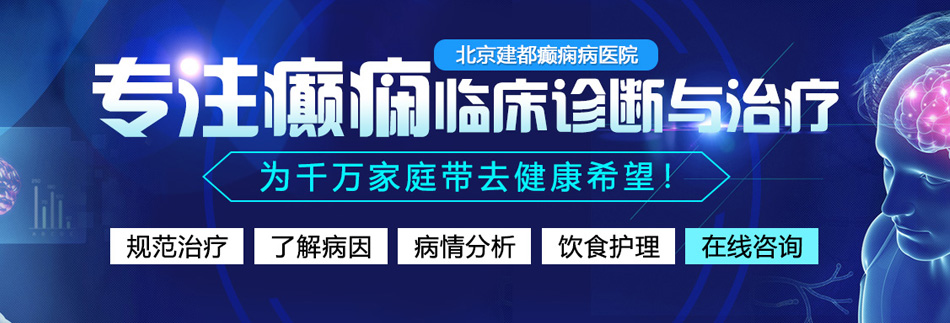 北京建都癫痫病医院

专注癫痫临床诊断与治疗

为千万家庭带去健康希望！

规范治疗 了解病因 病情分析 饮食护理 在线咨询